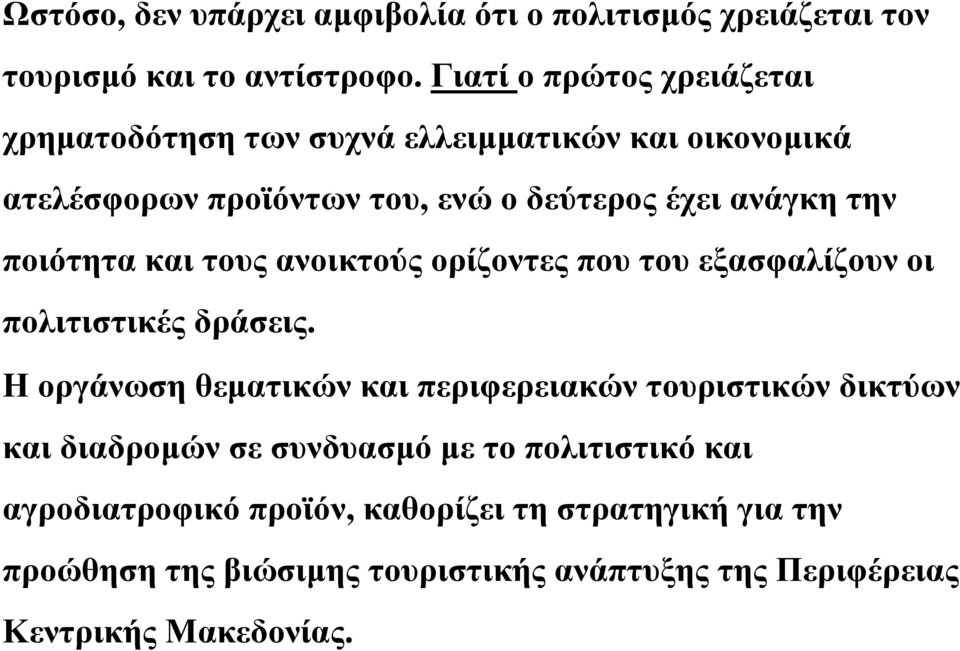 Ωστόσο, δεν υπάρχει αμφιβολία ότι ο πολιτισμός χρειάζεται τον τουρισμό και το αντίστροφο. Γιατί ο πρώτος χρειάζεται χρηματοδότηση των συχνά ελλειμματικών και οικονομικά ατελέσφορων προϊόντων του, ενώ ο δεύτερος έχει ανάγκη την ποιότητα και τους ανοικτούς ορίζοντες που του εξασφαλίζουν οι πολιτιστικές δράσεις.

Η οργάνωση θεματικών και περιφερειακών τουριστικών δικτύων και διαδρομών σε συνδυασμό με το πολιτιστικό και αγροδιατροφικό προϊόν, καθορίζει τη στρατηγική για την προώθηση της βιώσιμης τουριστικής ανάπτυξης της Περιφέρειας Κεντρικής Μακεδονίας.